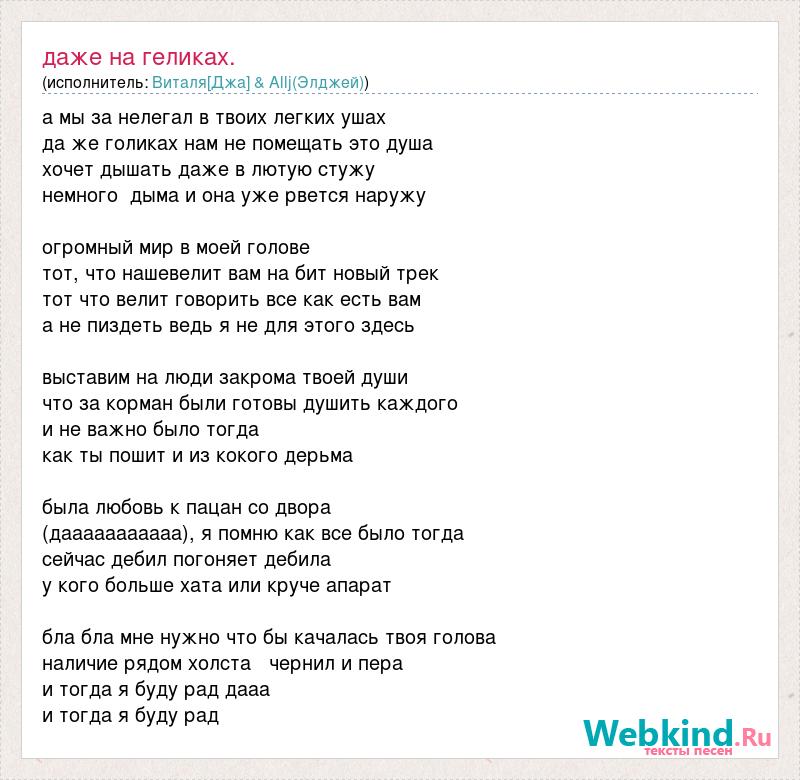 даже на геликах.
(исполнитель: Виталя[Джа] & Allj(Элджей))

а мы за нелегал в твоих легких ушах
да же голиках нам не помещать это душа
хочет дышать даже в лютую стужу
немного дыма и она уже рвется наружу

огромный мир в моей голове
тот, что нашевелит вам на бит новый трек
тот что велит говорить все как есть вам
а не пиздеть ведь я не для этого здесь

выставим на люди закрома твоей души
что за корман были готовы душить каждого
и не важно было тогда
как ты пошит и из кокого дерьма

была любовь к пацан со двора
(даааааааааа), я помню как все было тогда
сейчас дебил погоняет дебила
у кого больше хата или круче апарат

бла бла мне нужно что бы качалась твоя голова
наличие рядом холста чернил и пера
и тогда я буду рад дааа
и тогда я буду рад

Webkind.Ru
тексты песен